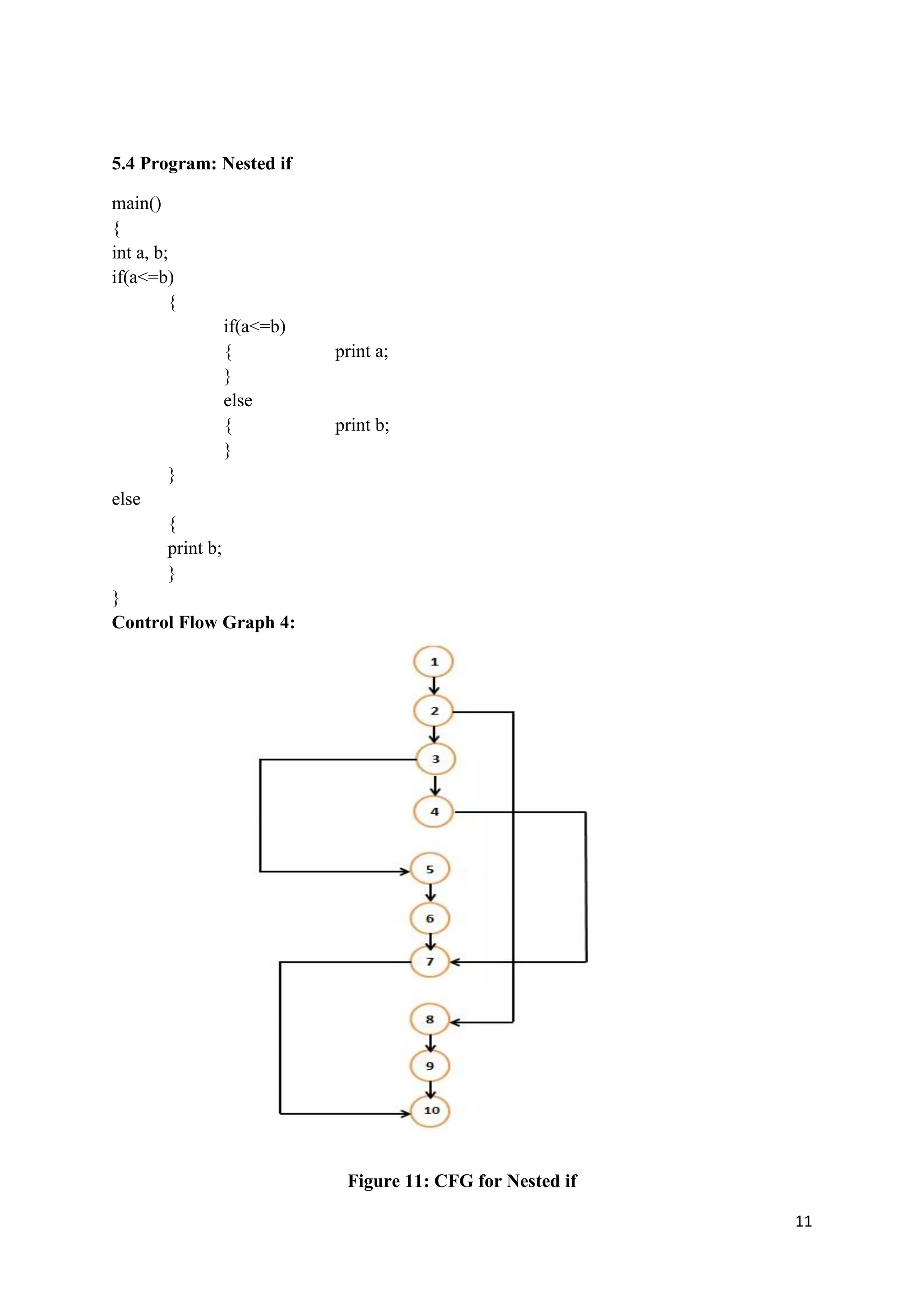 5.4 Program: Nested if

main()
{
int a, b;
if(a<=b)
{
if(a<=b)
{ print a;
}
else
{ print b;
}
}
else
{
print b;
}
}
Control Flow Graph 4:

1
2
3
4
5
6
7
8
9
10

Figure 11: CFG for Nested if

11